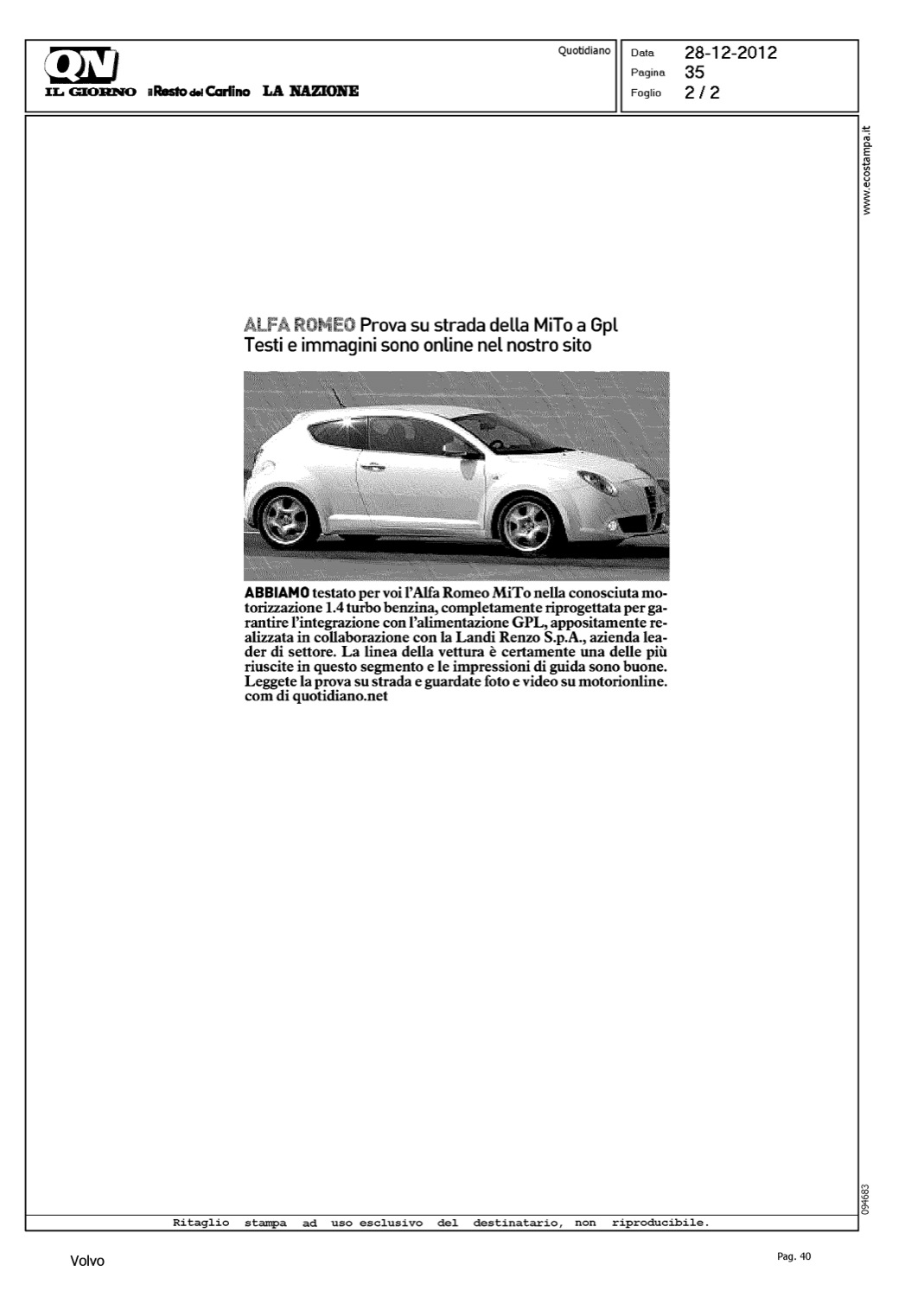 QN
IL GIORNO il Resto del Carlino LA NAZIONE

Quotidiano

Data 28-12-2012
Pagina 35
Foglio 2 / 2

www.ecostampa.it

ALFA ROMEO Prova su strada della MiTo a Gpl
Testi e immagini sono online nel nostro sito

ABBIAMO testato per voi l'Alfa Romeo MiTo nella conosciuta motorizzazione 1.4 turbo benzina, completamente riprogettata per garantire l'integrazione con l'alimentazione GPL, appositamente realizzata in collaborazione con la Landi Renzo S.p.A., azienda leader di settore. La linea della vettura è certamente una delle più riuscite in questo segmento e le impressioni di guida sono buone. Leggete la prova su strada e guardate foto e video su motorionline.com di quotidiano.net

094683

Ritaglio stampa ad uso esclusivo del destinatario, non riproducibile.

Volvo

Pag. 40